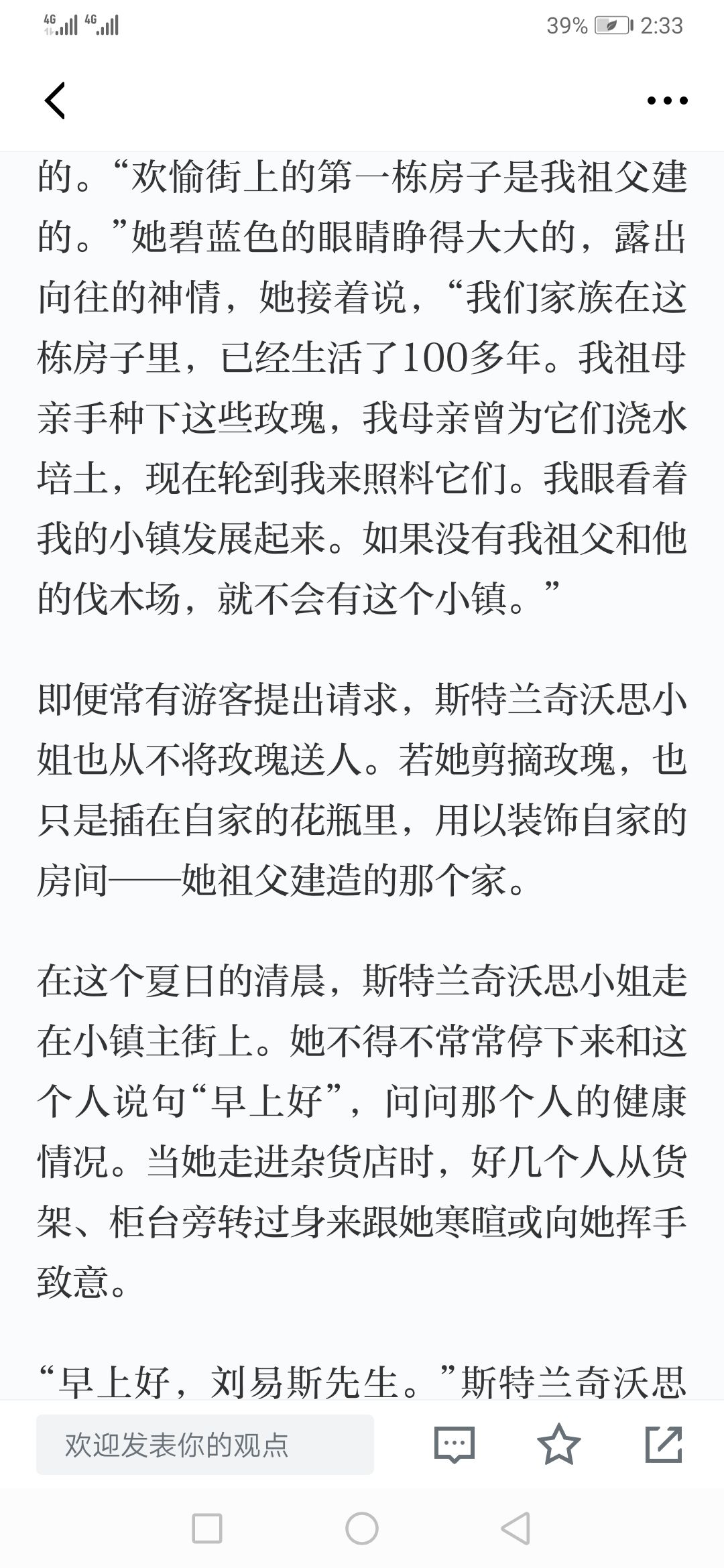 4G 4G 39% 2:33

的。“欢愉街上的第一栋房子是我祖父建的。”她碧蓝色的眼睛睁得大大的，露出向往的神情，她接着说，“我们家族在这栋房子里，已经生活了100多年。我祖母亲手种下这些玫瑰，我母亲曾为它们浇水培土，现在轮到我来照料它们。我眼看着我的小镇发展起来。如果没有我祖父和他的伐木场，就不会有这个小镇。”

即便常有游客提出请求，斯特兰奇沃思小姐也从不将玫瑰送人。若她剪摘玫瑰，也只是插在自家的花瓶里，用以装饰自家的房间——她祖父建造的那个家。

在这个夏日的清晨，斯特兰奇沃思小姐走在小镇主街上。她不得不常常停下来和这个人说句“早上好”，问问那个人的健康情况。当她走进杂货店时，好几个人从货架、柜台旁转过身来跟她寒暄或向她挥手致意。

“早上好，刘易斯先生。”斯特兰奇沃思

欢迎发表你的观点